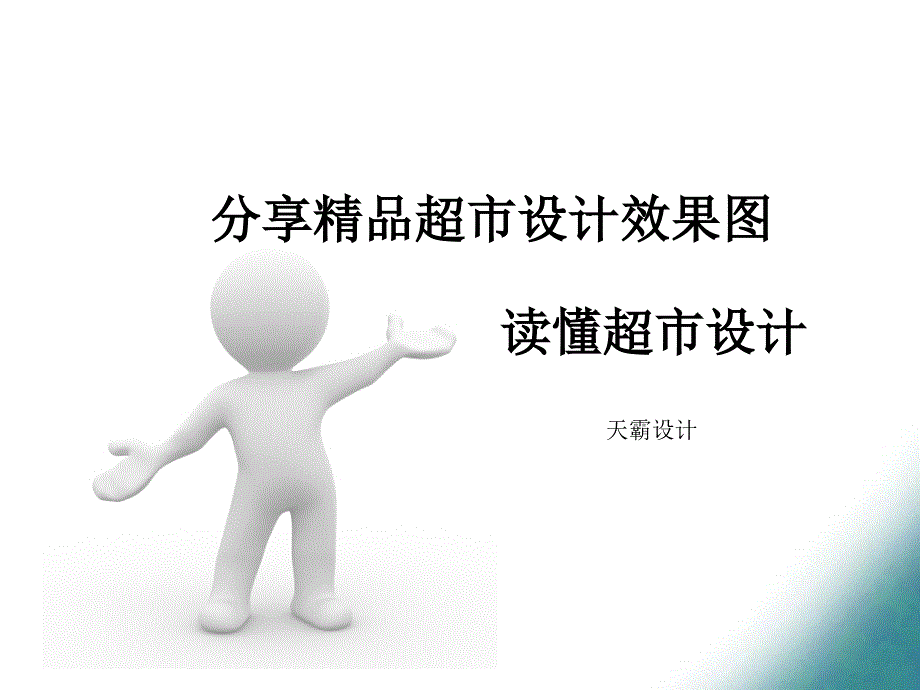 分享精品超市设计效果图

读懂超市设计

天霸设计